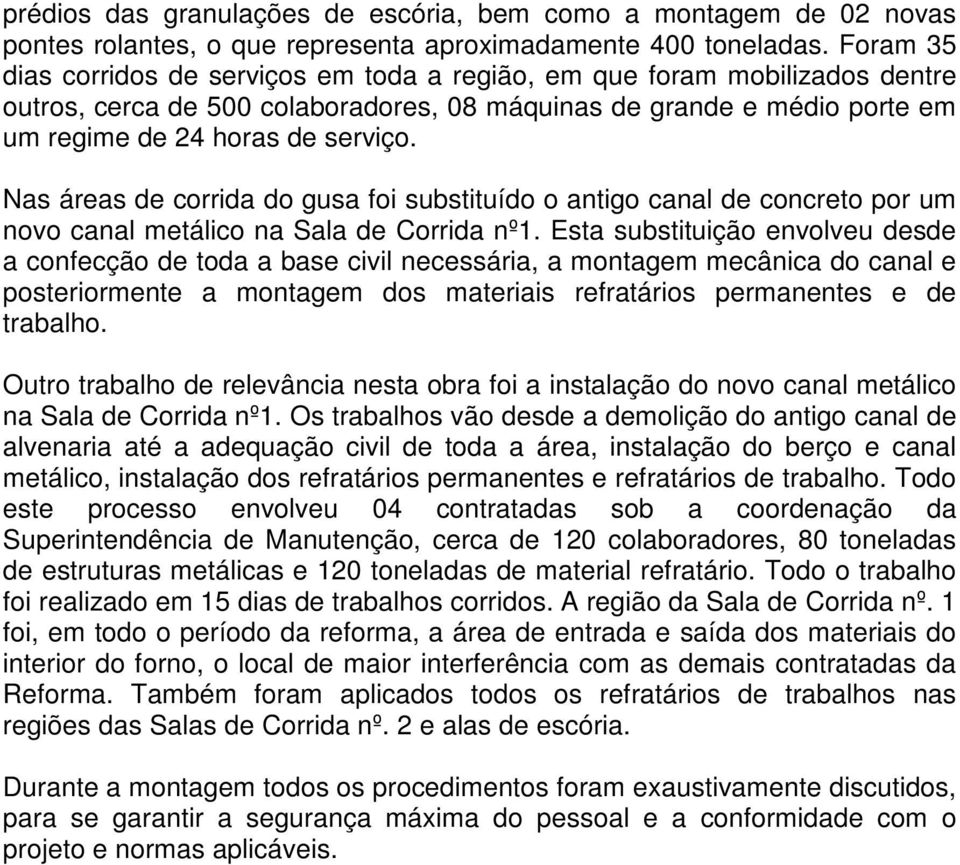 prédios das granulações de escória, bem como a montagem de 02 novas pontes rolantes, o que representa aproximadamente 400 toneladas. Foram 35 dias corridos de serviços em toda a região, em que foram mobilizados dentre outros, cerca de 500 colaboradores, 08 máquinas de grande e médio porte em um regime de 24 horas de serviço.

Nas áreas de corrida do gusa foi substituído o antigo canal de concreto por um novo canal metálico na Sala de Corrida nº1. Esta substituição envolveu desde a confecção de toda a base civil necessária, a montagem mecânica do canal e posteriormente a montagem dos materiais refratários permanentes e de trabalho.

Outro trabalho de relevância nesta obra foi a instalação do novo canal metálico na Sala de Corrida nº1. Os trabalhos vão desde a demolição do antigo canal de alvenaria até a adequação civil de toda a área, instalação do berço e canal metálico, instalação dos refratários permanentes e refratários de trabalho. Todo este processo envolveu 04 contratadas sob a coordenação da Superintendência de Manutenção, cerca de 120 colaboradores, 80 toneladas de estruturas metálicas e 120 toneladas de material refratário. Todo o trabalho foi realizado em 15 dias de trabalhos corridos. A região da Sala de Corrida nº. 1 foi, em todo o período da reforma, a área de entrada e saída dos materiais do interior do forno, o local de maior interferência com as demais contratadas da Reforma. Também foram aplicados todos os refratários de trabalhos nas regiões das Salas de Corrida nº. 2 e alas de escória.

Durante a montagem todos os procedimentos foram exaustivamente discutidos, para se garantir a segurança máxima do pessoal e a conformidade com o projeto e normas aplicáveis.